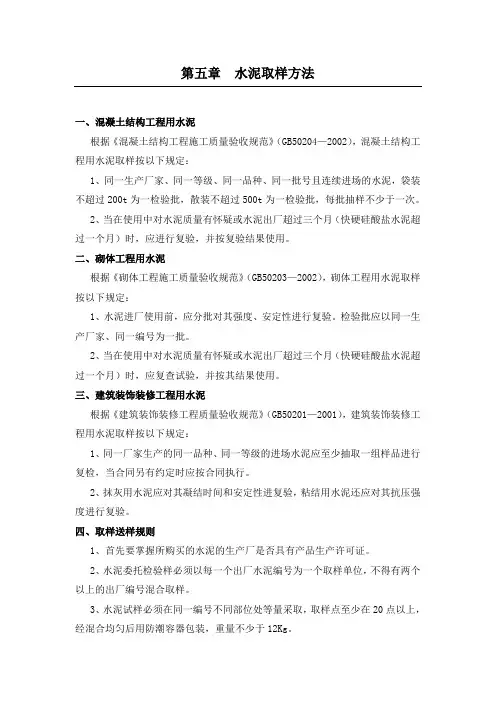 第五章　水泥取样方法

一、混凝土结构工程用水泥

根据《混凝土结构工程施工质量验收规范》(GB50204—2002)，混凝土结构工程用水泥取样按以下规定：

1、同一生产厂家、同一等级、同一品种、同一批号且连续进场的水泥，袋装不超过 200t 为一检验批，散装不超过 500t 为一检验批，每批抽样不少于一次。

2、当在使用中对水泥质量有怀疑或水泥出厂超过三个月（快硬硅酸盐水泥超过一个月）时，应进行复验，并按复验结果使用。

二、砌体工程用水泥

根据《砌体工程施工质量验收规范》(GB50203—2002)，砌体工程用水泥取样按以下规定：

1、水泥进厂使用前，应分批对其强度、安定性进行复验。检验批应以同一生产厂家、同一编号为一批。

2、当在使用中对水泥质量有怀疑或水泥出厂超过三个月（快硬硅酸盐水泥超过一个月）时，应复查试验，并按其结果使用。

三、建筑装饰装修工程用水泥

根据《建筑装饰装修工程质量验收规范》(GB50201—2001)，建筑装饰装修工程用水泥取样按以下规定：

1、同一厂家生产的同一品种、同一等级的进场水泥应至少抽取一组样品进行复检，当合同另有约定时应按合同执行。

2、抹灰用水泥应对其凝结时间和安定性进复验，粘结用水泥还应对其抗压强度进行复验。

四、取样送样规则

1、首先要掌握所购买的水泥的生产厂是否具有产品生产许可证。

2、水泥委托检验样必须以每一个出厂水泥编号为一个取样单位，不得有两个以上的出厂编号混合取样。

3、水泥试样必须在同一编号不同部位处等量采取，取样点至少在 20 点以上，经混合均匀后用防潮容器包装，重量不少于 12Kg。